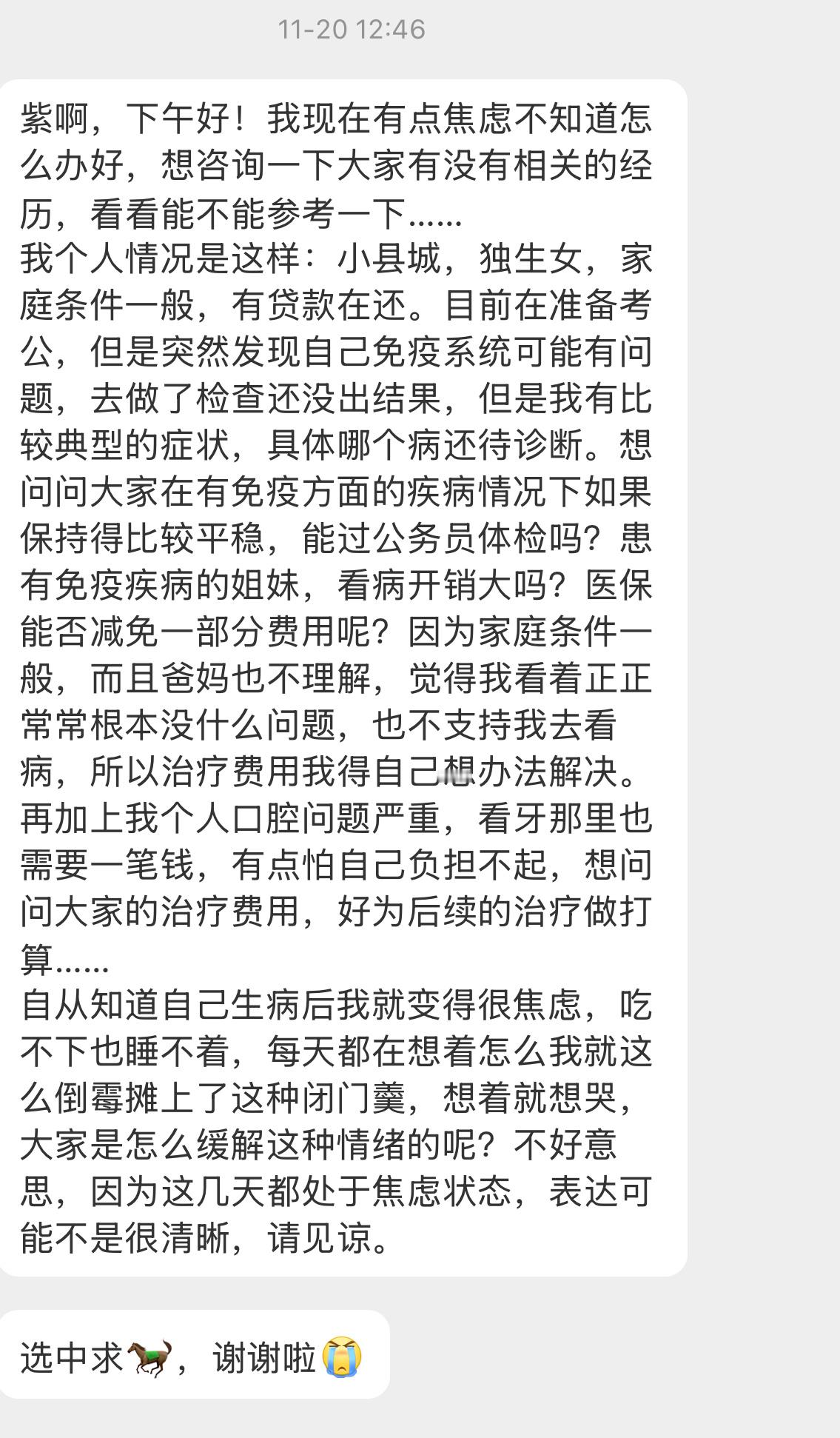 11-20 12:46

紫啊，下午好！我现在有点焦虑不知道怎么办好，想咨询一下大家有没有相关的经历，看看能不能参考一下……
我个人情况是这样：小县城，独生女，家庭条件一般，有贷款在还。目前在准备考公，但是突然发现自己免疫系统可能有问题，去做了检查还没出结果，但是我有比较典型的症状，具体哪个病还待诊断。想问问大家在有免疫方面的疾病情况下如果保持得比较平稳，能过公务员体检吗？患有免疫疾病的姐妹，看病开销大吗？医保能否减免一部分费用呢？因为家庭条件一般，而且爸妈也不理解，觉得我看着正正常常根本没什么问题，也不支持我去看病，所以治疗费用我得自己想办法解决。再加上我个人口腔问题严重，看牙那里也需要一笔钱，有点怕自己负担不起，想问问大家的治疗费用，好为后续的治疗做打算……
自从知道自己生病后我就变得很焦虑，吃不下也睡不着，每天都在想着怎么我就这么倒霉摊上了这种闭门羹，想着就想哭，大家是怎么缓解这种情绪的呢？不好意思，因为这几天都处于焦虑状态，表达可能不是很清晰，请见谅。

选中求🐎，谢谢啦😭